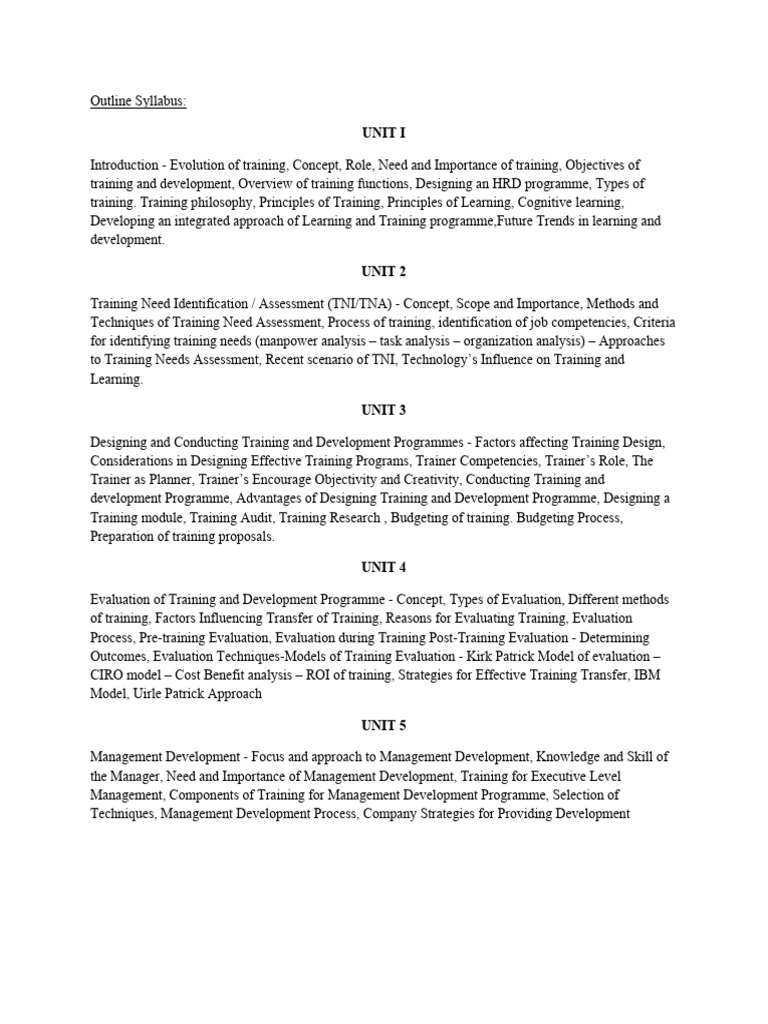 Outline Syllabus:

UNIT I

Introduction - Evolution of training, Concept, Role, Need and Importance of training, Objectives of training and development, Overview of training functions, Designing an HRD programme, Types of training. Training philosophy, Principles of Training, Principles of Learning, Cognitive learning, Developing an integrated approach of Learning and Training programme,Future Trends in learning and development.

UNIT 2

Training Need Identification / Assessment (TNI/TNA) - Concept, Scope and Importance, Methods and Techniques of Training Need Assessment, Process of training, identification of job competencies, Criteria for identifying training needs (manpower analysis – task analysis – organization analysis) – Approaches to Training Needs Assessment, Recent scenario of TNI, Technology's Influence on Training and Learning.

UNIT 3

Designing and Conducting Training and Development Programmes - Factors affecting Training Design, Considerations in Designing Effective Training Programs, Trainer Competencies, Trainer's Role, The Trainer as Planner, Trainer's Encourage Objectivity and Creativity, Conducting Training and development Programme, Advantages of Designing Training and Development Programme, Designing a Training module, Training Audit, Training Research , Budgeting of training. Budgeting Process, Preparation of training proposals.

UNIT 4

Evaluation of Training and Development Programme - Concept, Types of Evaluation, Different methods of training, Factors Influencing Transfer of Training, Reasons for Evaluating Training, Evaluation Process, Pre-training Evaluation, Evaluation during Training Post-Training Evaluation - Determining Outcomes, Evaluation Techniques-Models of Training Evaluation - Kirk Patrick Model of evaluation – CIRO model – Cost Benefit analysis – ROI of training, Strategies for Effective Training Transfer, IBM Model, Uirle Patrick Approach

UNIT 5

Management Development - Focus and approach to Management Development, Knowledge and Skill of the Manager, Need and Importance of Management Development, Training for Executive Level Management, Components of Training for Management Development Programme, Selection of Techniques, Management Development Process, Company Strategies for Providing Development